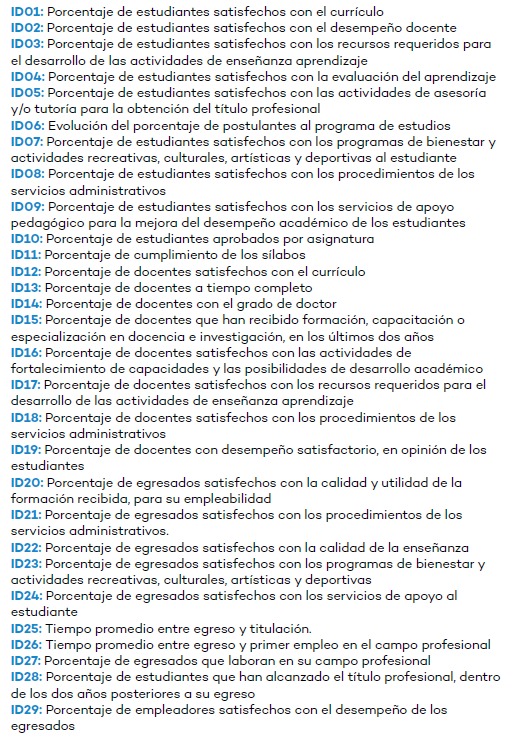 ID01: Porcentaje de estudiantes satisfechos con el currículo
ID02: Porcentaje de estudiantes satisfechos con el desempeño docente
ID03: Porcentaje de estudiantes satisfechos con los recursos requeridos para el desarrollo de las actividades de enseñanza aprendizaje
ID04: Porcentaje de estudiantes satisfechos con la evaluación del aprendizaje
ID05: Porcentaje de estudiantes satisfechos con las actividades de asesoría y/o tutoría para la obtención del título profesional
ID06: Evolución del porcentaje de postulantes al programa de estudios
ID07: Porcentaje de estudiantes satisfechos con los programas de bienestar y actividades recreativas, culturales, artísticas y deportivas al estudiante
ID08: Porcentaje de estudiantes satisfechos con los procedimientos de los servicios administrativos
ID09: Porcentaje de estudiantes satisfechos con los servicios de apoyo pedagógico para la mejora del desempeño académico de los estudiantes
ID10: Porcentaje de estudiantes aprobados por asignatura
ID11: Porcentaje de cumplimiento de los sílabos
ID12: Porcentaje de docentes satisfechos con el currículo
ID13: Porcentaje de docentes a tiempo completo
ID14: Porcentaje de docentes con el grado de doctor
ID15: Porcentaje de docentes que han recibido formación, capacitación o especialización en docencia e investigación, en los últimos dos años
ID16: Porcentaje de docentes satisfechos con las actividades de fortalecimiento de capacidades y las posibilidades de desarrollo académico
ID17: Porcentaje de docentes satisfechos con los recursos requeridos para el desarrollo de las actividades de enseñanza aprendizaje
ID18: Porcentaje de docentes satisfechos con los procedimientos de los servicios administrativos
ID19: Porcentaje de docentes con desempeño satisfactorio, en opinión de los estudiantes
ID20: Porcentaje de egresados satisfechos con la calidad y utilidad de la formación recibida, para su empleabilidad
ID21: Porcentaje de egresados satisfechos con los procedimientos de los servicios administrativos.
ID22: Porcentaje de egresados satisfechos con la calidad de la enseñanza
ID23: Porcentaje de egresados satisfechos con los programas de bienestar y actividades recreativas, culturales, artísticas y deportivas
ID24: Porcentaje de egresados satisfechos con los servicios de apoyo al estudiante
ID25: Tiempo promedio entre egreso y titulación.
ID26: Tiempo promedio entre egreso y primer empleo en el campo profesional
ID27: Porcentaje de egresados que laboran en su campo profesional
ID28: Porcentaje de estudiantes que han alcanzado el título profesional, dentro de los dos años posteriores a su egreso
ID29: Porcentaje de empleadores satisfechos con el desempeño de los egresados